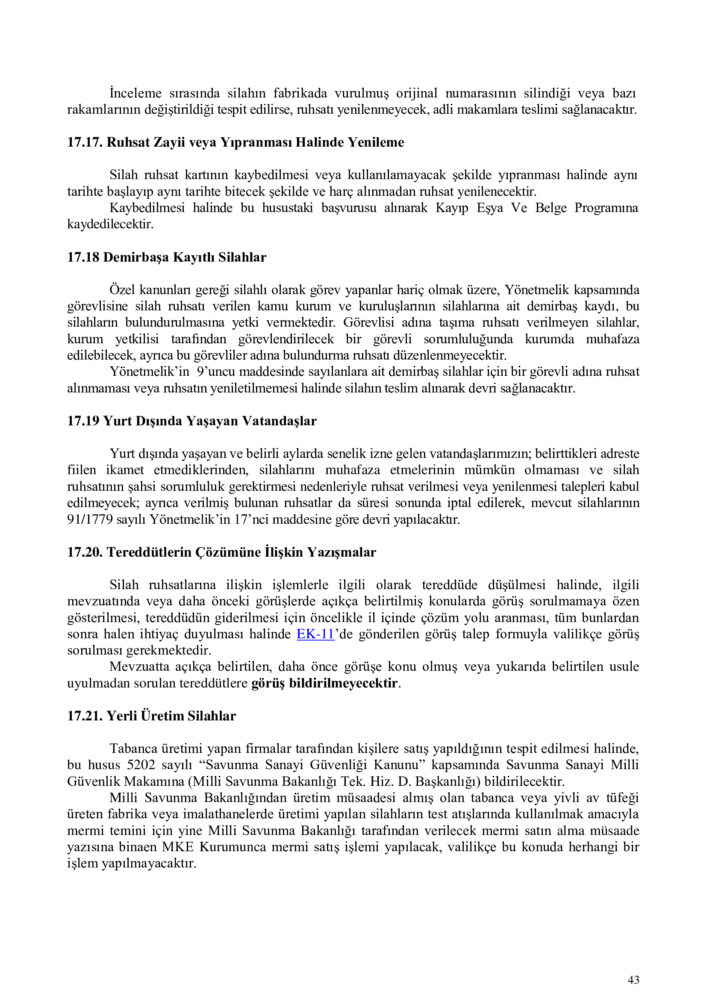 İnceleme sırasında silahın fabrikada vurulmuş orijinal numarasının silindiği veya bazı rakamlarının değiştirildiği tespit edilirse, ruhsatı yenilenmeyecek, adli makamlara teslimi sağlanacaktır.

17.17. Ruhsat Zayii veya Yıpranması Halinde Yenileme

Silah ruhsat kartının kaybedilmesi veya kullanılamayacak şekilde yıpranması halinde aynı tarihte başlayıp aynı tarihte bitecek şekilde ve harç alınmadan ruhsat yenilenecektir.

Kaybedilmesi halinde bu husustaki başvurusu alınarak Kayıp Eşya Ve Belge Programına kaydedilecektir.

17.18 Demirbaşa Kayıtlı Silahlar

Özel kanunları gereği silahlı olarak görev yapanlar hariç olmak üzere, Yönetmelik kapsamında görevlisine silah ruhsatı verilen kamu kurum ve kuruluşlarının silahlarına ait demirbaş kaydı, bu silahların bulundurulmasına yetki vermektedir. Görevlisi adına taşıma ruhsatı verilmeyen silahlar, kurum yetkilisi tarafından görevlendirilecek bir görevli sorumluluğunda kurumda muhafaza edilebilecek, ayrıca bu görevliler adına bulundurma ruhsatı düzenlenmeyecektir.

Yönetmelik'in 9'uncu maddesinde sayılanlara ait demirbaş silahlar için bir görevli adına ruhsat alınmaması veya ruhsatın yeniletilmemesi halinde silahın teslim alınarak devri sağlanacaktır.

17.19 Yurt Dışında Yaşayan Vatandaşlar

Yurt dışında yaşayan ve belirli aylarda senelik izne gelen vatandaşlarımızın; belirttikleri adreste fiilen ikamet etmediklerinden, silahlarını muhafaza etmelerinin mümkün olmaması ve silah ruhsatının şahsi sorumluluk gerektirmesi nedenleriyle ruhsat verilmesi veya yenilenmesi talepleri kabul edilmeyecek; ayrıca verilmiş bulunan ruhsatlar da süresi sonunda iptal edilerek, mevcut silahlarının 91/1779 sayılı Yönetmelik'in 17'nci maddesine göre devri yapılacaktır.

17.20. Tereddütlerin Çözümüne İlişkin Yazışmalar

Silah ruhsatlarına ilişkin işlemlerle ilgili olarak tereddüde düşülmesi halinde, ilgili mevzuatında veya daha önceki görüşlerde açıkça belirtilmiş konularda görüş sorulmamaya özen gösterilmesi, tereddüdün giderilmesi için öncelikle il içinde çözüm yolu aranması, tüm bunlardan sonra halen ihtiyaç duyulması halinde EK-11'de gönderilen görüş talep formuyla valilikçe görüş sorulması gerekmektedir.

Mevzuatta açıkça belirtilen, daha önce görüşe konu olmuş veya yukarıda belirtilen usule uyulmadan sorulan tereddütlere görüş bildirilmeyecektir.

17.21. Yerli Üretim Silahlar

Tabanca üretimi yapan firmalar tarafından kişilere satış yapıldığının tespit edilmesi halinde, bu husus 5202 sayılı "Savunma Sanayi Güvenliği Kanunu" kapsamında Savunma Sanayi Milli Güvenlik Makamına (Milli Savunma Bakanlığı Tek. Hiz. D. Başkanlığı) bildirilecektir.

Milli Savunma Bakanlığından üretim müsaadesi almış olan tabanca veya yivli av tüfeği üreten fabrika veya imalathanelerde üretimi yapılan silahların test atışlarında kullanılmak amacıyla mermi temini için yine Milli Savunma Bakanlığı tarafından verilecek mermi satın alma müsaade yazısına binaen MKE Kurumunca mermi satış işlemi yapılacak, valilikçe bu konuda herhangi bir işlem yapılmayacaktır.

43